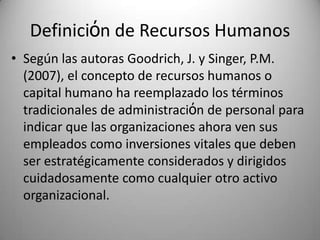 Definición de Recursos Humanos

• Según las autoras Goodrich, J. y Singer, P.M. (2007), el concepto de recursos humanos o capital humano ha reemplazado los términos tradicionales de administración de personal para indicar que las organizaciones ahora ven sus empleados como inversiones vitales que deben ser estratégicamente considerados y dirigidos cuidadosamente como cualquier otro activo organizacional.